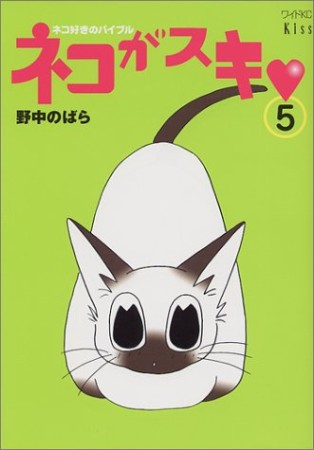 ワイドKC
Kiss

ネコ好きのバイブル
ネコがスキ♥
野中のばら
5